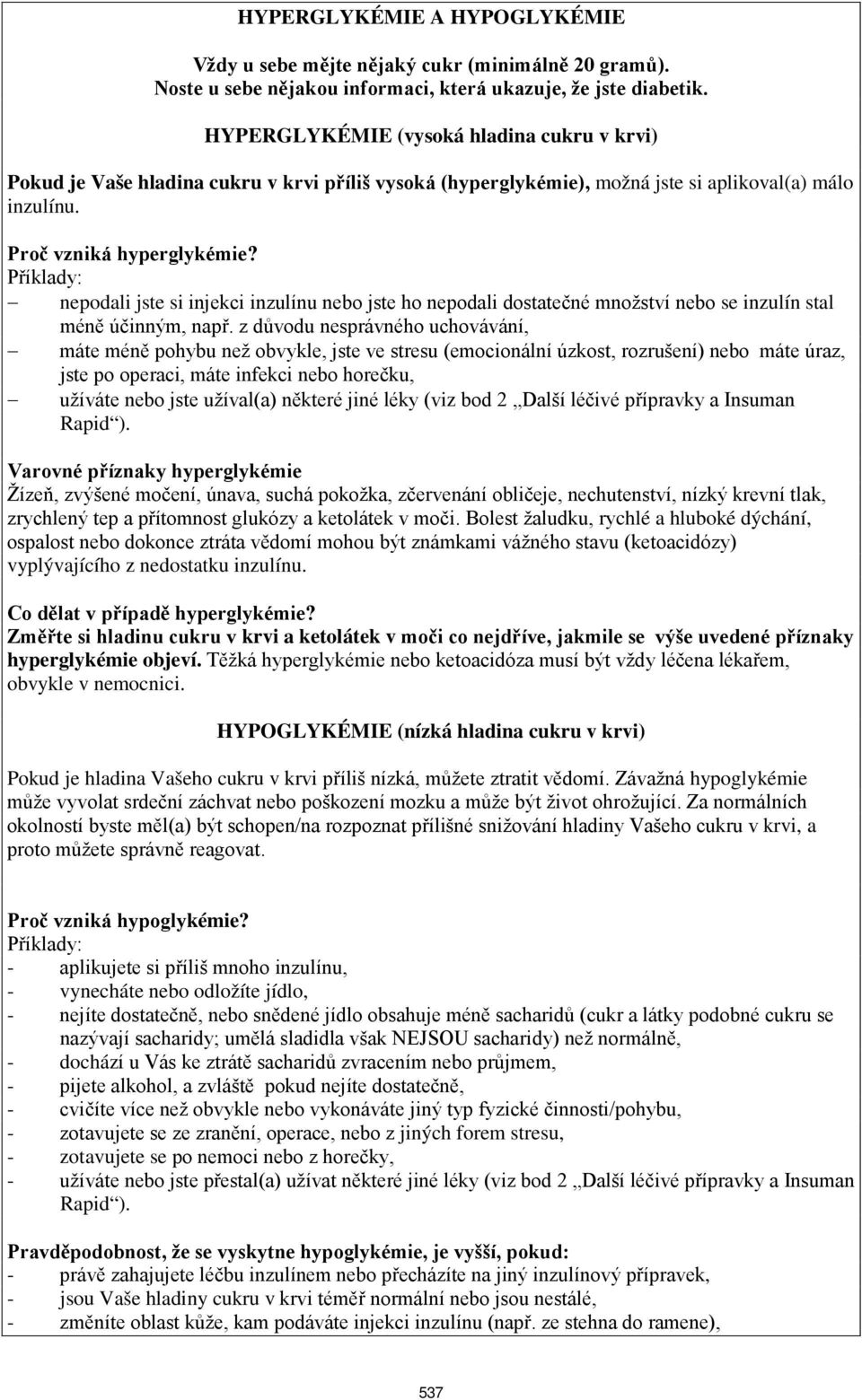 HYPERGLYKÉMIE A HYPOGLYKÉMIE

Vždy u sebe mějte nějaký cukr (minimálně 20 gramů).
Noste u sebe nějakou informaci, která ukazuje, že jste diabetik.

HYPERGLYKÉMIE (vysoká hladina cukru v krvi)

Pokud je Vaše hladina cukru v krvi příliš vysoká (hyperglykémie), možná jste si aplikoval(a) málo inzulínu.

Proč vzniká hyperglykémie?
Příklady:
– nepodali jste si injekci inzulínu nebo jste ho nepodali dostatečné množství nebo se inzulín stal méně účinným, např. z důvodu nesprávného uchovávání,
– máte méně pohybu než obvykle, jste ve stresu (emocionální úzkost, rozrušení) nebo máte úraz, jste po operaci, máte infekci nebo horečku,
– užíváte nebo jste užíval(a) některé jiné léky (viz bod 2 „Další léčivé přípravky a Insuman Rapid“).

Varovné příznaky hyperglykémie
Žízeň, zvýšené močení, únava, suchá pokožka, zčervenání obličeje, nechutenství, nízký krevní tlak, zrychlený tep a přítomnost glukózy a ketolátek v moči. Bolest žaludku, rychlé a hluboké dýchání, ospalost nebo dokonce ztráta vědomí mohou být známkami vážného stavu (ketoacidózy) vyplývajícího z nedostatku inzulínu.

Co dělat v případě hyperglykémie?
Změřte si hladinu cukru v krvi a ketolátek v moči co nejdříve, jakmile se výše uvedené příznaky hyperglykémie objeví. Těžká hyperglykémie nebo ketoacidóza musí být vždy léčena lékařem, obvykle v nemocnici.

HYPOGLYKÉMIE (nízká hladina cukru v krvi)

Pokud je hladina Vašeho cukru v krvi příliš nízká, můžete ztratit vědomí. Závažná hypoglykémie může vyvolat srdeční záchvat nebo poškození mozku a může být život ohrožující. Za normálních okolností byste měl(a) být schopen/na rozpoznat přílišné snižování hladiny Vašeho cukru v krvi, a proto můžete správně reagovat.

Proč vzniká hypoglykémie?
Příklady:
- aplikujete si příliš mnoho inzulínu,
- vynecháte nebo odložíte jídlo,
- nejíte dostatečně, nebo snědené jídlo obsahuje méně sacharidů (cukr a látky podobné cukru se nazývají sacharidy; umělá sladidla však NEJSOU sacharidy) než normálně,
- dochází u Vás ke ztrátě sacharidů zvracením nebo průjmem,
- pijete alkohol, a zvláště pokud nejíte dostatečně,
- cvičíte více než obvykle nebo vykonáváte jiný typ fyzické činnosti/pohybu,
- zotavujete se ze zranění, operace, nebo z jiných forem stresu,
- zotavujete se po nemoci nebo z horečky,
- užíváte nebo jste přestal(a) užívat některé jiné léky (viz bod 2 „Další léčivé přípravky a Insuman Rapid“).

Pravděpodobnost, že se vyskytne hypoglykémie, je vyšší, pokud:
- právě zahajujete léčbu inzulínem nebo přecházíte na jiný inzulínový přípravek,
- jsou Vaše hladiny cukru v krvi téměř normální nebo jsou nestálé,
- změníte oblast kůže, kam podáváte injekci inzulínu (např. ze stehna do ramene),

537